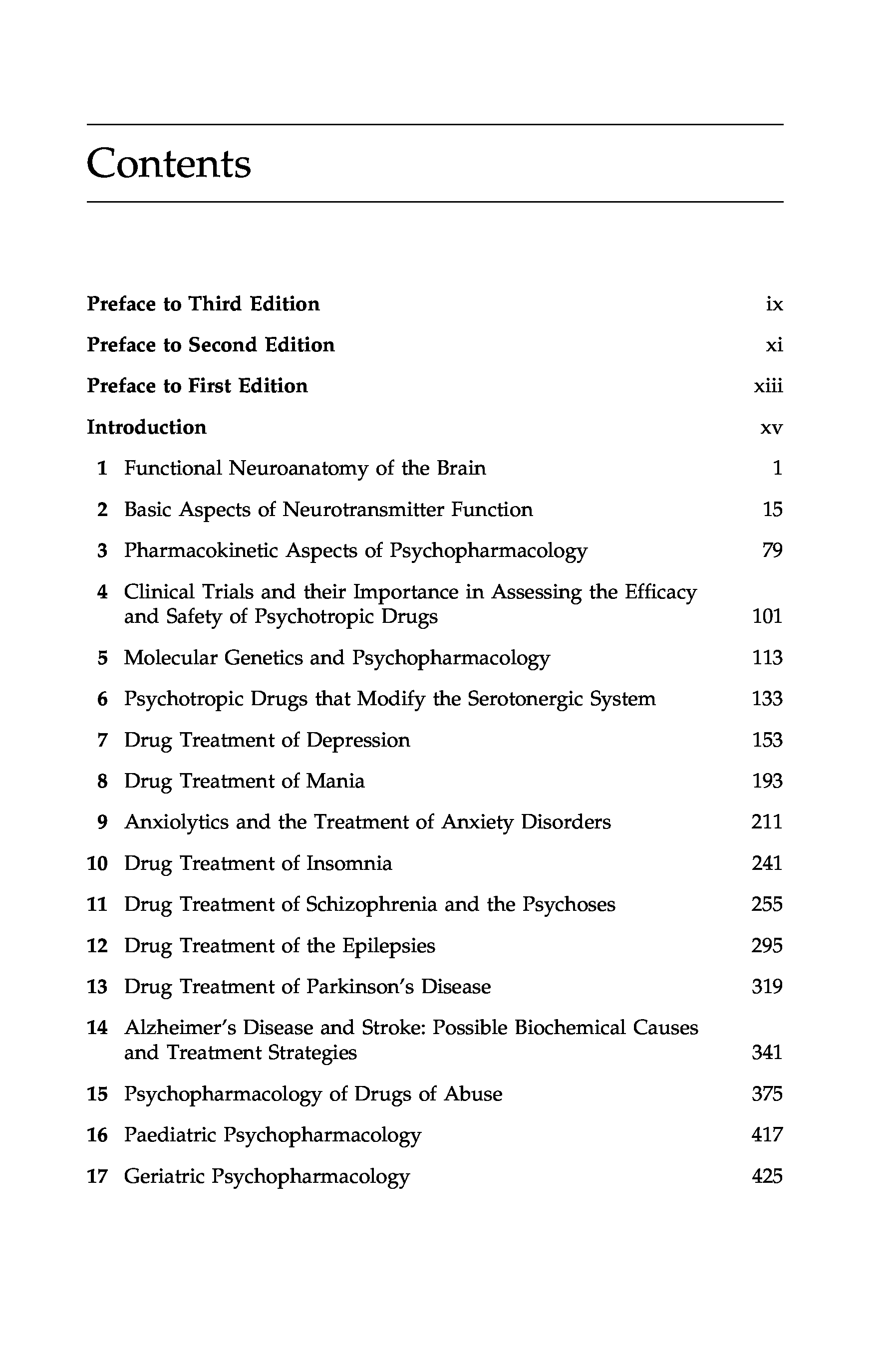 Contents

Preface to Third Edition ix

Preface to Second Edition xi

Preface to First Edition xiii

Introduction xv

1 Functional Neuroanatomy of the Brain 1

2 Basic Aspects of Neurotransmitter Function 15

3 Pharmacokinetic Aspects of Psychopharmacology 79

4 Clinical Trials and their Importance in Assessing the Efficacy and Safety of Psychotropic Drugs 101

5 Molecular Genetics and Psychopharmacology 113

6 Psychotropic Drugs that Modify the Serotonergic System 133

7 Drug Treatment of Depression 153

8 Drug Treatment of Mania 193

9 Anxiolytics and the Treatment of Anxiety Disorders 211

10 Drug Treatment of Insomnia 241

11 Drug Treatment of Schizophrenia and the Psychoses 255

12 Drug Treatment of the Epilepsies 295

13 Drug Treatment of Parkinson's Disease 319

14 Alzheimer's Disease and Stroke: Possible Biochemical Causes and Treatment Strategies 341

15 Psychopharmacology of Drugs of Abuse 375

16 Paediatric Psychopharmacology 417

17 Geriatric Psychopharmacology 425